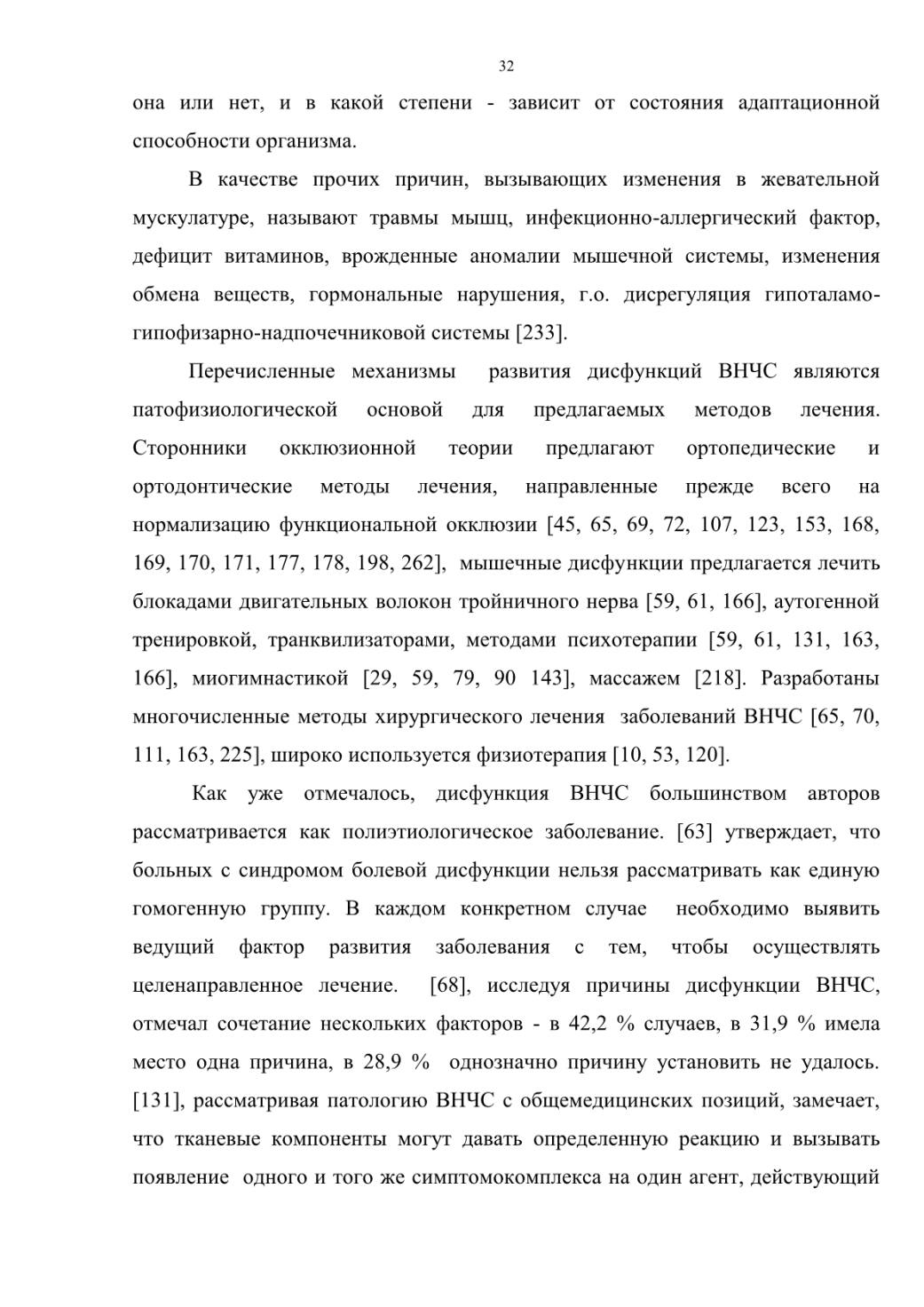 32

она или нет, и в какой степени - зависит от состояния адаптационной способности организма.

В качестве прочих причин, вызывающих изменения в жевательной мускулатуре, называют травмы мышц, инфекционно-аллергический фактор, дефицит витаминов, врожденные аномалии мышечной системы, изменения обмена веществ, гормональные нарушения, г.о. дисрегуляция гипоталамо-гипофизарно-надпочечниковой системы [233].

Перечисленные механизмы развития дисфункций ВНЧС являются патофизиологической основой для предлагаемых методов лечения. Сторонники окклюзионной теории предлагают ортопедические и ортодонтические методы лечения, направленные прежде всего на нормализацию функциональной окклюзии [45, 65, 69, 72, 107, 123, 153, 168, 169, 170, 171, 177, 178, 198, 262], мышечные дисфункции предлагается лечить блокадами двигательных волокон тройничного нерва [59, 61, 166], аутогенной тренировкой, транквилизаторами, методами психотерапии [59, 61, 131, 163, 166], миогимнастикой [29, 59, 79, 90 143], массажем [218]. Разработаны многочисленные методы хирургического лечения заболеваний ВНЧС [65, 70, 111, 163, 225], широко используется физиотерапия [10, 53, 120].

Как уже отмечалось, дисфункция ВНЧС большинством авторов рассматривается как полиэтиологическое заболевание. [63] утверждает, что больных с синдромом болевой дисфункции нельзя рассматривать как единую гомогенную группу. В каждом конкретном случае необходимо выявить ведущий фактор развития заболевания с тем, чтобы осуществлять целенаправленное лечение. [68], исследуя причины дисфункции ВНЧС, отмечал сочетание нескольких факторов - в 42,2 % случаев, в 31,9 % имела место одна причина, в 28,9 % однозначно причину установить не удалось. [131], рассматривая патологию ВНЧС с общемедицинских позиций, замечает, что тканевые компоненты могут давать определенную реакцию и вызывать появление одного и того же симптомокомплекса на один агент, действующий